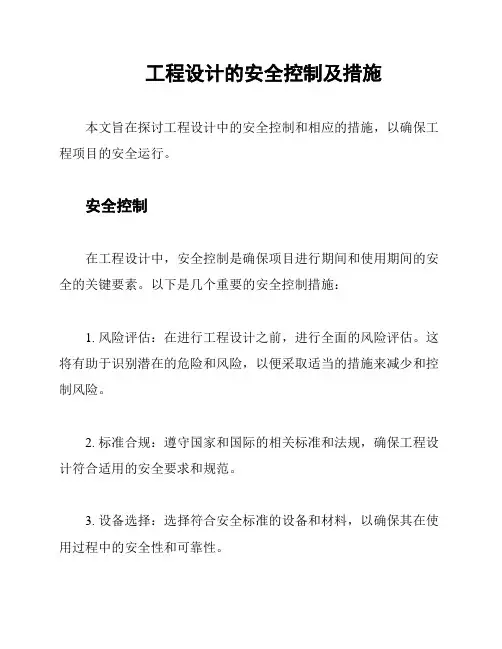 工程设计的安全控制及措施

本文旨在探讨工程设计中的安全控制和相应的措施，以确保工程项目的安全运行。

安全控制

在工程设计中，安全控制是确保项目进行期间和使用期间的安全的关键要素。以下是几个重要的安全控制措施：

1. 风险评估：在进行工程设计之前，进行全面的风险评估。这将有助于识别潜在的危险和风险，以便采取适当的措施来减少和控制风险。

2. 标准合规：遵守国家和国际的相关标准和法规，确保工程设计符合适用的安全要求和规范。

3. 设备选择：选择符合安全标准的设备和材料，以确保其在使用过程中的安全性和可靠性。